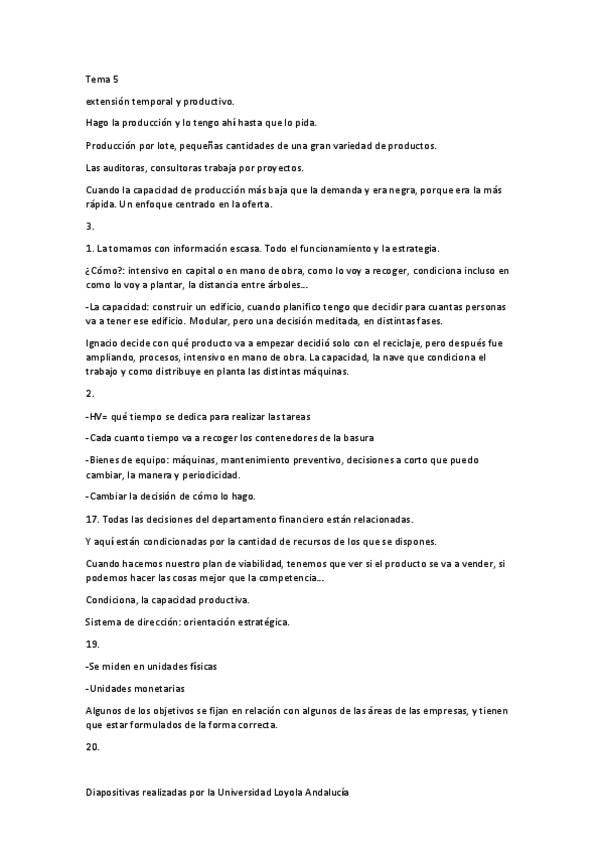 Tema 5

extensión temporal y productivo.

Hago la producción y lo tengo ahí hasta que lo pida.

Producción por lote, pequeñas cantidades de una gran variedad de productos.

Las auditoras, consultoras trabaja por proyectos.

Cuando la capacidad de producción más baja que la demanda y era negra, porque era la más rápida. Un enfoque centrado en la oferta.

3.

1. La tomamos con información escasa. Todo el funcionamiento y la estrategia.

¿Cómo?: intensivo en capital o en mano de obra, como lo voy a recoger, condiciona incluso en como lo voy a plantar, la distancia entre árboles...

-La capacidad: construir un edificio, cuando planifico tengo que decidir para cuantas personas va a tener ese edificio. Modular, pero una decisión meditada, en distintas fases.

Ignacio decide con qué producto va a empezar decidió solo con el reciclaje, pero después fue ampliando, procesos, intensivo en mano de obra. La capacidad, la nave que condiciona el trabajo y como distribuye en planta las distintas máquinas.

2.

-HV= qué tiempo se dedica para realizar las tareas

-Cada cuanto tiempo va a recoger los contenedores de la basura

-Bienes de equipo: máquinas, mantenimiento preventivo, decisiones a corto que puedo cambiar, la manera y periodicidad.

-Cambiar la decisión de cómo lo hago.

17. Todas las decisiones del departamento financiero están relacionadas.

Y aquí están condicionadas por la cantidad de recursos de los que se dispones.

Cuando hacemos nuestro plan de viabilidad, tenemos que ver si el producto se va a vender, si podemos hacer las cosas mejor que la competencia...

Condiciona, la capacidad productiva.

Sistema de dirección: orientación estratégica.

19.

-Se miden en unidades físicas

-Unidades monetarias

Algunos de los objetivos se fijan en relación con algunos de las áreas de las empresas, y tienen que estar formulados de la forma correcta.

20.

Diapositivas realizadas por la Universidad Loyola Andalucía